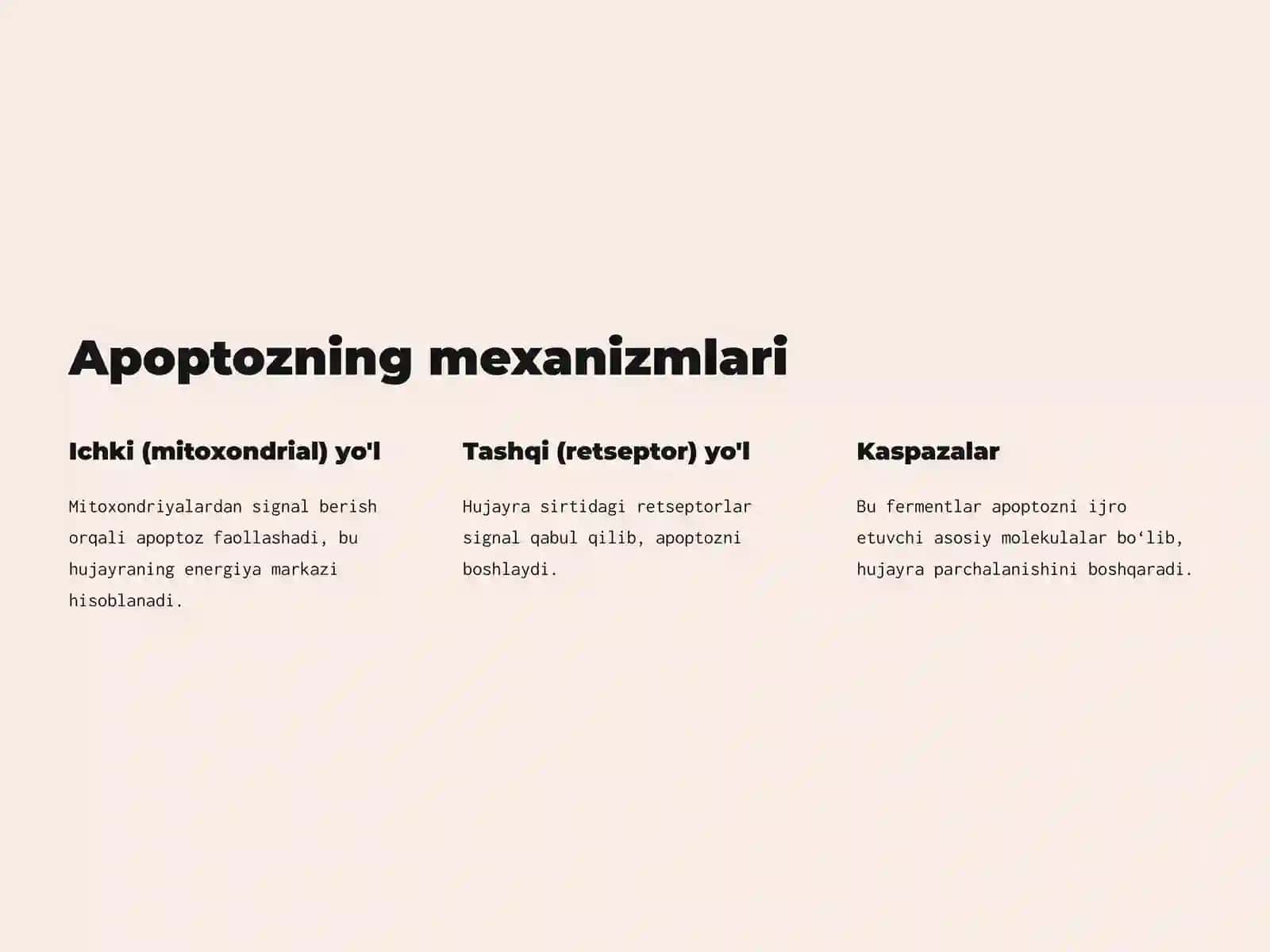 Apoptozning mexanizmlari

Ichki (mitoxondrial) yo'l

Mitoxondriyalardan signal berish orqali apoptoz faollashadi, bu hujayraning energiya markazi hisoblanadi.

Tashqi (retseptor) yo'l

Hujayra sirtidagi retseptorlar signal qabul qilib, apoptozni boshlaydi.

Kaspazalar

Bu fermentlar apoptozni ijro etuvchi asosiy molekulalar bo‘lib, hujayra parchalanishini boshqaradi.